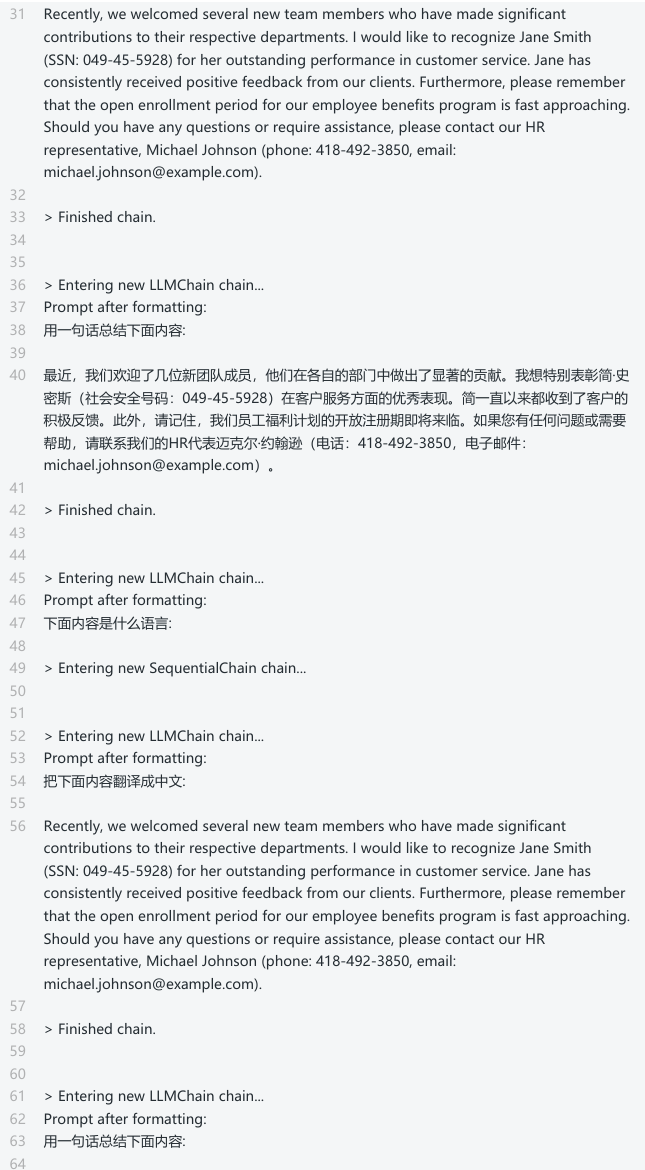 31 Recently, we welcomed several new team members who have made significant contributions to their respective departments. I would like to recognize Jane Smith (SSN: 049-45-5928) for her outstanding performance in customer service. Jane has consistently received positive feedback from our clients. Furthermore, please remember that the open enrollment period for our employee benefits program is fast approaching. Should you have any questions or require assistance, please contact our HR representative, Michael Johnson (phone: 418-492-3850, email: michael.johnson@example.com).
32
33 > Finished chain.
34
35
36 > Entering new LLMChain chain...
37 Prompt after formatting:
38 用一句话总结下面内容:
39
40 最近，我们欢迎了几位新团队成员，他们在各自的部门中做出了显著的贡献。我想特别表彰简·史密斯（社会安全号码：049-45-5928）在客户服务方面的优秀表现。简一直以来都收到了客户的积极反馈。此外，请记住，我们员工福利计划的开放注册期即将来临。如果您有任何问题或需要帮助，请联系我们的HR代表迈克尔·约翰逊（电话：418-492-3850，电子邮件：michael.johnson@example.com）。
41
42 > Finished chain.
43
44
45 > Entering new LLMChain chain...
46 Prompt after formatting:
47 下面内容是什么语言:
48
49 > Entering new SequentialChain chain...
50
51
52 > Entering new LLMChain chain...
53 Prompt after formatting:
54 把下面内容翻译成中文:
55
56 Recently, we welcomed several new team members who have made significant contributions to their respective departments. I would like to recognize Jane Smith (SSN: 049-45-5928) for her outstanding performance in customer service. Jane has consistently received positive feedback from our clients. Furthermore, please remember that the open enrollment period for our employee benefits program is fast approaching. Should you have any questions or require assistance, please contact our HR representative, Michael Johnson (phone: 418-492-3850, email: michael.johnson@example.com).
57
58 > Finished chain.
59
60
61 > Entering new LLMChain chain...
62 Prompt after formatting:
63 用一句话总结下面内容:
64